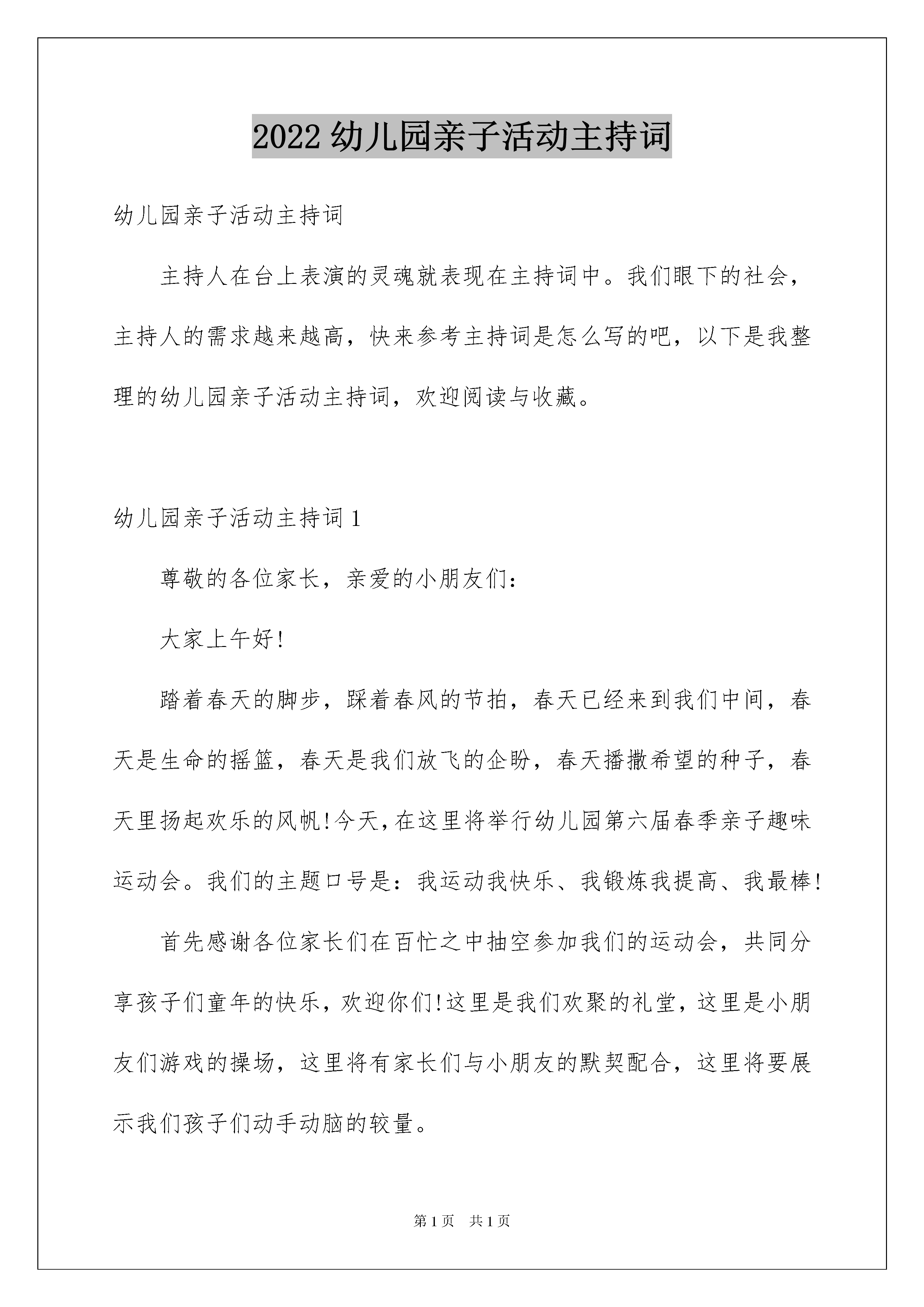 2022 幼儿园亲子活动主持词

幼儿园亲子活动主持词

主持人在台上表演的灵魂就表现在主持词中。我们眼下的社会，主持人的需求越来越高，快来参考主持词是怎么写的吧，以下是我整理的幼儿园亲子活动主持词，欢迎阅读与收藏。

幼儿园亲子活动主持词 1

尊敬的各位家长，亲爱的小朋友们：

大家上午好!

踏着春天的脚步，踩着春风的节拍，春天已经来到我们中间，春天是生命的摇篮，春天是我们放飞的企盼，春天播撒希望的种子，春天里扬起欢乐的风帆!今天,在这里将举行幼儿园第六届春季亲子趣味运动会。我们的主题口号是：我运动我快乐、我锻炼我提高、我最棒!

首先感谢各位家长们在百忙之中抽空参加我们的运动会，共同分享孩子们童年的快乐，欢迎你们!这里是我们欢聚的礼堂，这里是小朋友们游戏的操场，这里将有家长们与小朋友的默契配合，这里将要展示我们孩子们动手动脑的较量。

第 1 页 共 1 页